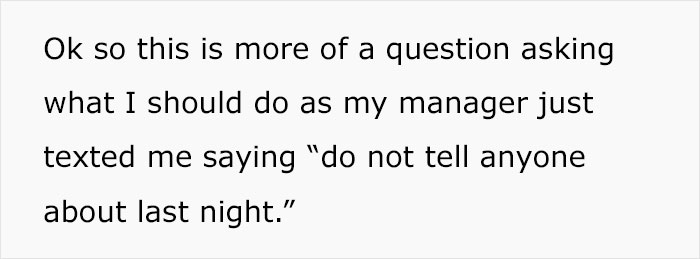 Ok so this is more of a question asking what I should do as my manager just texted me saying “do not tell anyone about last night.”